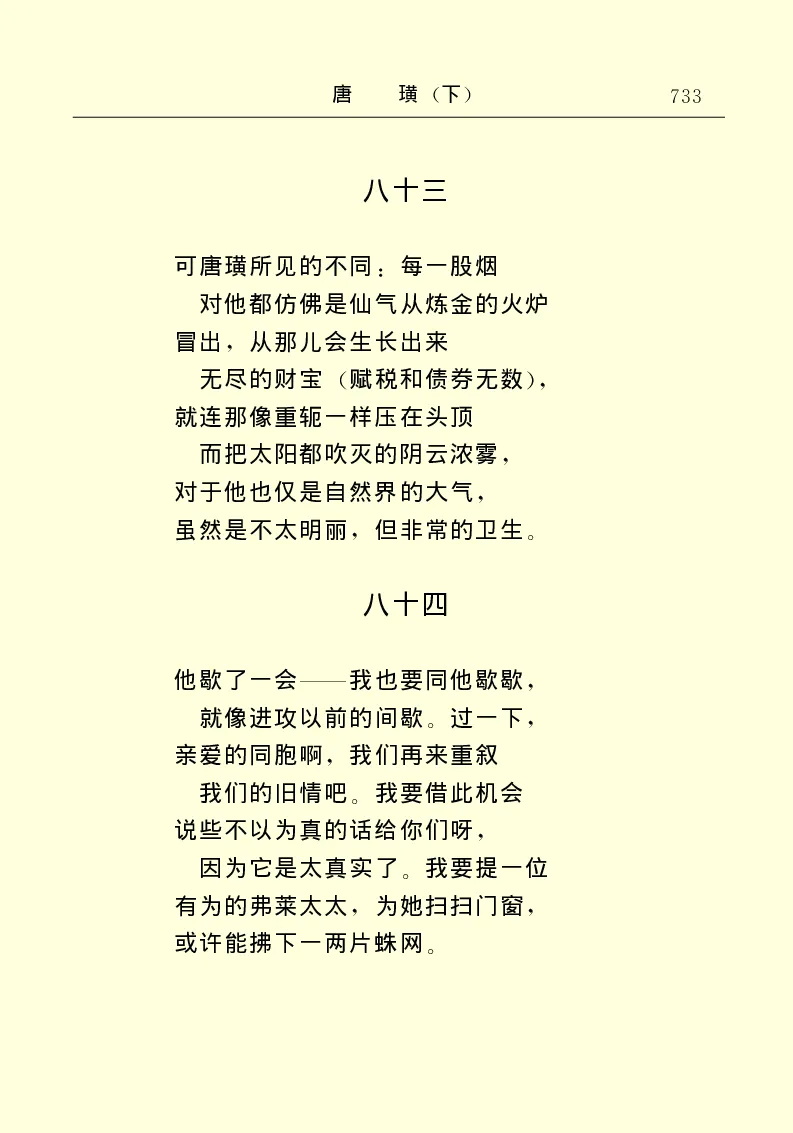 唐　璜（下）　733

八十三

可唐璜所见的不同：每一股烟
对他都仿佛是仙气从炼金的火炉
冒出，从那儿会生长出来
无尽的财宝（赋税和债券无数），
就连那像重轭一样压在头顶
而把太阳都吹灭的阴云浓雾，
对于他也仅是自然界的大气，
虽然是不太明丽，但非常的卫生。

八十四

他歇了一会——我也要同他歇歇，
就像进攻以前的间歇。过一下，
亲爱的同胞啊，我们再来重叙
我们的旧情吧。我要借此机会
说些不以为真的话给你们呀，
因为它是太真实了。我要提一位
有为的弗莱太太，为她扫扫门窗，
或许能拂下一两片蛛网。